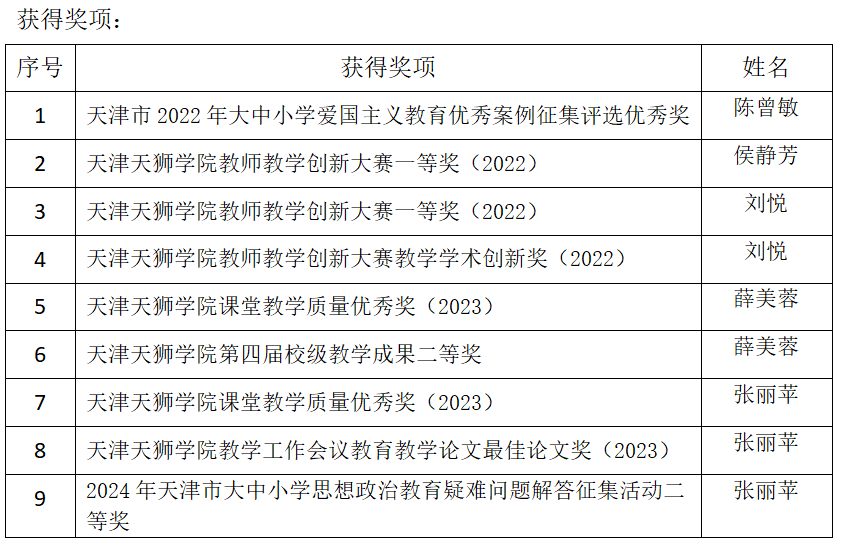 获得奖项：

| 序号 | 获得奖项 | 姓名 |
|---|---|---|
| 1 | 天津市2022年大中小学爱国主义教育优秀案例征集评选优秀奖 | 陈曾敏 |
| 2 | 天津天狮学院教师教学创新大赛一等奖（2022） | 侯静芳 |
| 3 | 天津天狮学院教师教学创新大赛一等奖（2022） | 刘悦 |
| 4 | 天津天狮学院教师教学创新大赛教学学术创新奖（2022） | 刘悦 |
| 5 | 天津天狮学院课堂教学质量优秀奖（2023） | 薛美蓉 |
| 6 | 天津天狮学院第四届校级教学成果二等奖 | 薛美蓉 |
| 7 | 天津天狮学院课堂教学质量优秀奖（2023） | 张丽苹 |
| 8 | 天津天狮学院教学工作会议教育教学论文最佳论文奖（2023） | 张丽苹 |
| 9 | 2024年天津市大中小学思想政治教育疑难问题解答征集活动二等奖 | 张丽苹 |